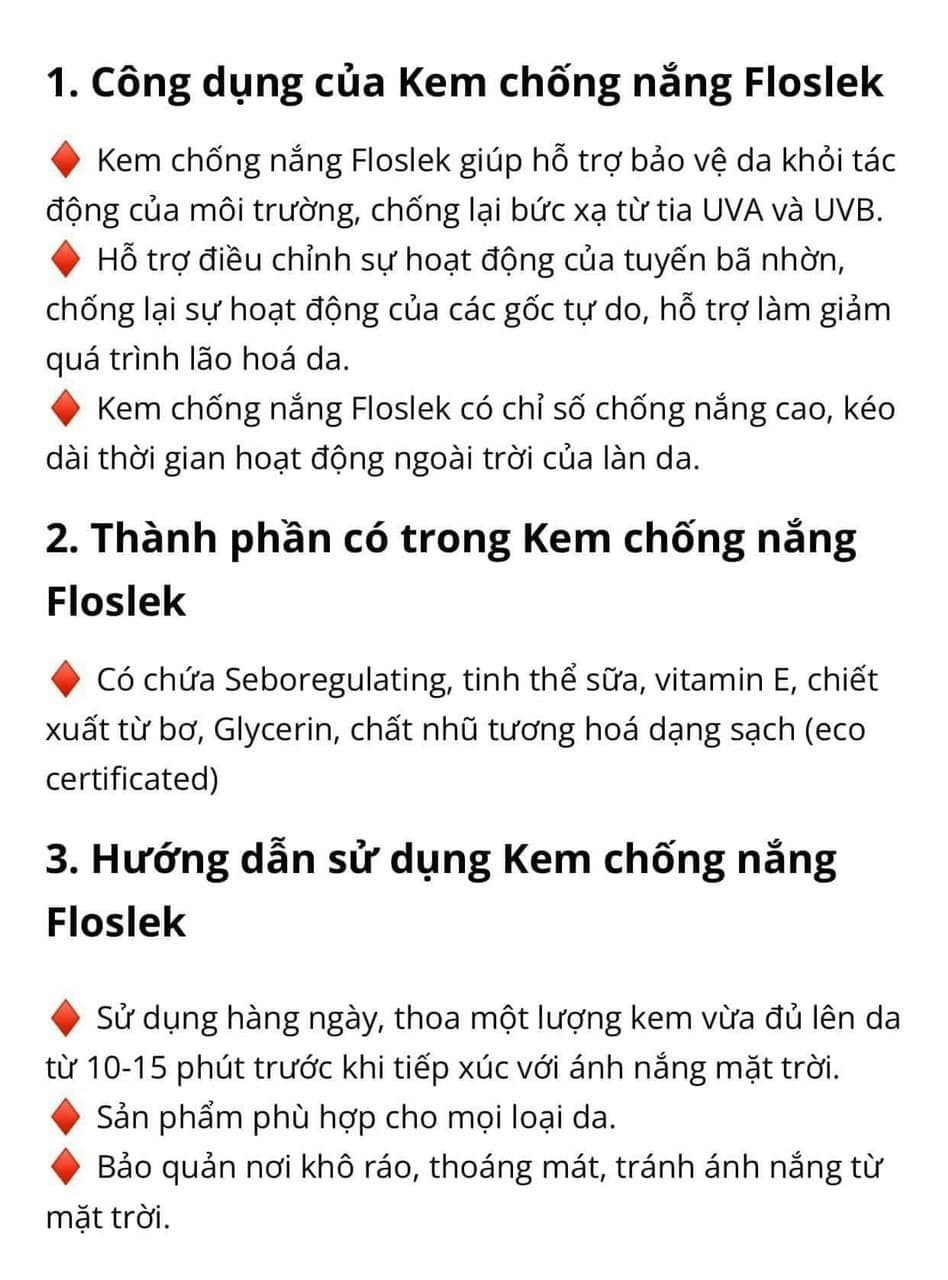 1. Công dụng của Kem chống nắng Floslek

♦️ Kem chống nắng Floslek giúp hỗ trợ bảo vệ da khỏi tác động của môi trường, chống lại bức xạ từ tia UVA và UVB.
♦️ Hỗ trợ điều chỉnh sự hoạt động của tuyến bã nhờn, chống lại sự hoạt động của các gốc tự do, hỗ trợ làm giảm quá trình lão hoá da.
♦️ Kem chống nắng Floslek có chỉ số chống nắng cao, kéo dài thời gian hoạt động ngoài trời của làn da.

2. Thành phần có trong Kem chống nắng Floslek

♦️ Có chứa Seboregulating, tinh thể sữa, vitamin E, chiết xuất từ bơ, Glycerin, chất nhũ tương hoá dạng sạch (eco certificated)

3. Hướng dẫn sử dụng Kem chống nắng Floslek

♦️ Sử dụng hàng ngày, thoa một lượng kem vừa đủ lên da từ 10-15 phút trước khi tiếp xúc với ánh nắng mặt trời.
♦️ Sản phẩm phù hợp cho mọi loại da.
♦️ Bảo quản nơi khô ráo, thoáng mát, tránh ánh nắng từ mặt trời.